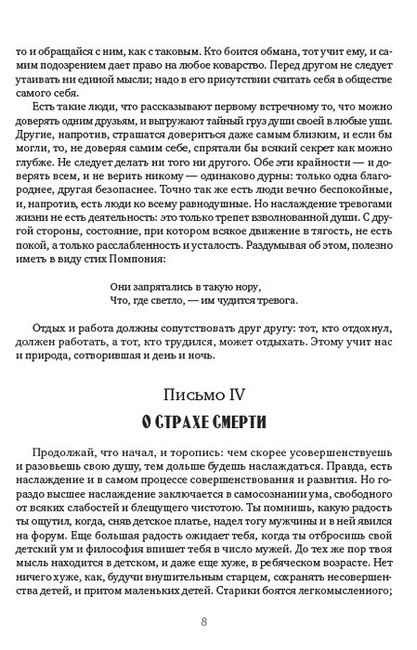 то и обращайся с ним, как с таковым. Кто боится обмана, тот учит ему, и самим подозрением дает право на любое коварство. Перед другом не следует утаивать ни единой мысли; надо в его присутствии считать себя в обществе самого себя.

Есть такие люди, что рассказывают первому встречному то, что можно доверять одним друзьям, и выгружают тайный груз души своей в любые уши. Другие, напротив, страшатся довериться даже самым близким, и если бы могли, то, не доверяя самим себе, спрятали бы всякий секрет как можно глубже. Не следует делать ни того ни другого. Обе эти крайности — и доверять всем, и не верить никому — одинаково дурны: только одна благороднее, другая безопаснее. Точно так же есть люди вечно беспокойные, и, напротив, есть люди ко всему равнодушные. Но наслаждение тревогами жизни не есть деятельность: это только трепет взволнованной души. С другой стороны, состояние, при котором всякое движение в тягость, не есть покой, а только расслабленность и усталость. Раздумывая об этом, полезно иметь в виду стих Помпония:

Они запрятались в такую нору,
Что, где светло, — им чудится тревога.

Отдых и работа должны сопутствовать друг другу: тот, кто отдохнул, должен работать, а тот, кто трудился, может отдыхать. Этому учит нас и природа, сотворившая и день и ночь.

Письмо IV

О СТРАХЕ СМЕРТИ

Продолжай, что начал, и торопись: чем скорее усовершенствуешь и разовьешь свою душу, тем дольше будешь наслаждаться. Правда, есть наслаждение и в самом процессе совершенствования и развития. Но гораздо высшее наслаждение заключается в самосознании ума, свободного от всяких слабостей и блещущего чистотою. Ты помнишь, какую радость ты ощутил, когда, сняв детское платье, надел тогу мужчины и в ней явился на форум. Еще большая радость ожидает тебя, когда ты отбросишь свой детский ум и философия впишет тебя в число мужей. До тех же пор твоя мысль находится в детском, и даже еще хуже, в ребяческом возрасте. Нет ничего хуже, как, будучи внушительным старцем, сохранять несовершенства детей, и притом маленьких детей. Старики боятся легкомысленного;

8